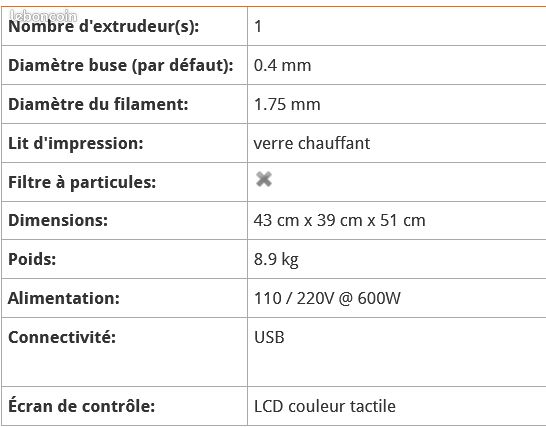 leboncoin

| Nombre d'extrudeur(s): | 1 |
|---|---|
| Diamètre buse (par défaut): | 0.4 mm |
| Diamètre du filament: | 1.75 mm |
| Lit d'impression: | verre chauffant |
| Filtre à particules: | ✖ |
| Dimensions: | 43 cm x 39 cm x 51 cm |
| Poids: | 8.9 kg |
| Alimentation: | 110 / 220V @ 600W |
| Connectivité: | USB |
| Écran de contrôle: | LCD couleur tactile |